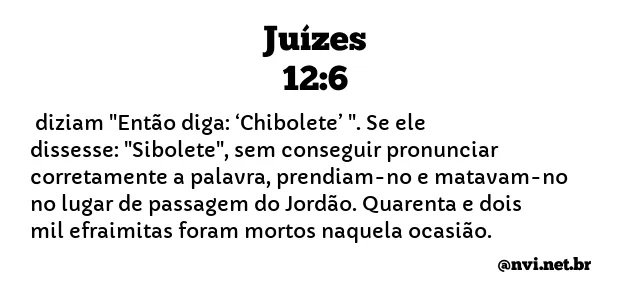 Juízes
12:6

diziam "Então diga: ‘Chibolete’ ". Se ele dissesse: "Sibolete", sem conseguir pronunciar corretamente a palavra, prendiam-no e matavam-no no lugar de passagem do Jordão. Quarenta e dois mil efraimitas foram mortos naquela ocasião.

@nvi.net.br